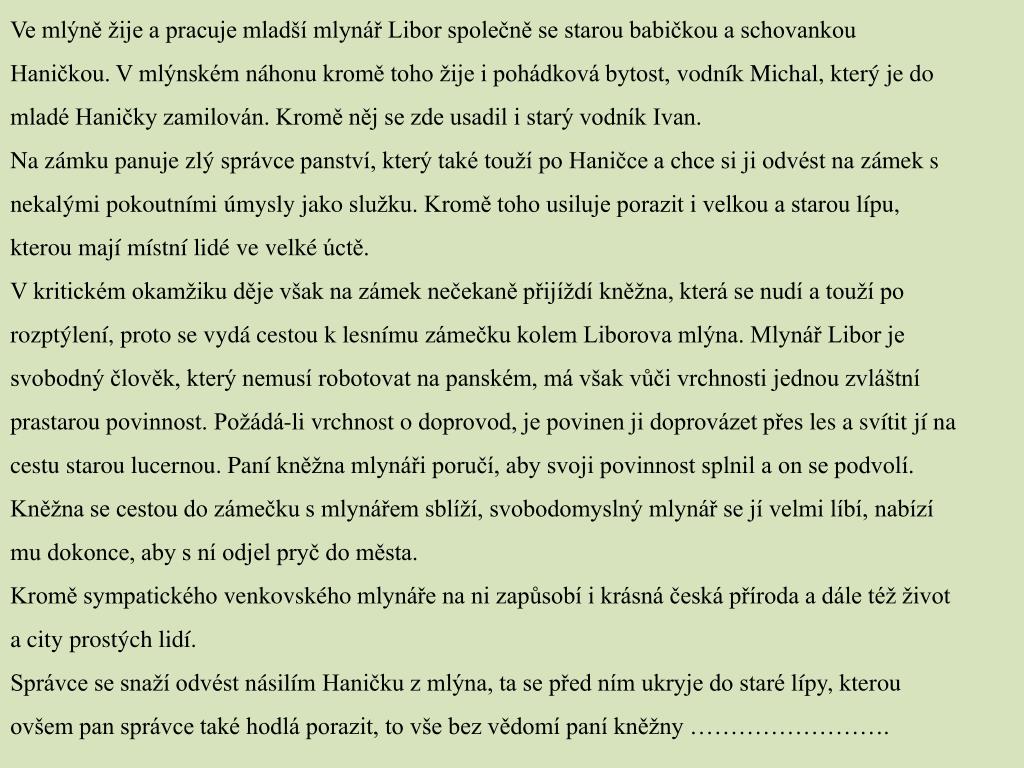 Ve mlýně žije a pracuje mladší mlynář Libor společně se starou babičkou a schovankou Haničkou. V mlýnském náhonu kromě toho žije i pohádková bytost, vodník Michal, který je do mladé Haničky zamilován. Kromě něj se zde usadil i starý vodník Ivan.
Na zámku panuje zlý správce panství, který také touží po Haničce a chce si ji odvést na zámek s nekalými pokoutními úmysly jako služku. Kromě toho usiluje porazit i velkou a starou lípu, kterou mají místní lidé ve velké úctě.
V kritickém okamžiku děje však na zámek nečekaně přijíždí kněžna, která se nudí a touží po rozptýlení, proto se vydá cestou k lesnímu zámečku kolem Liborova mlýna. Mlynář Libor je svobodný člověk, který nemusí robotovat na panském, má však vůči vrchnosti jednou zvláštní prastarou povinnost. Požádá-li vrchnost o doprovod, je povinen ji doprovázet přes les a svítit jí na cestu starou lucernou. Paní kněžna mlynáři poručí, aby svoji povinnost splnil a on se podvolí.
Kněžna se cestou do zámečku s mlynářem sblíží, svobodomyslný mlynář se jí velmi líbí, nabízí mu dokonce, aby s ní odjel pryč do města.
Kromě sympatického venkovského mlynáře na ni zapůsobí i krásná česká příroda a dále též život a city prostých lidí.
Správce se snaží odvést násilím Haničku z mlýna, ta se před ním ukryje do staré lípy, kterou ovšem pan správce také hodlá porazit, to vše bez vědomí paní kněžny …………………….